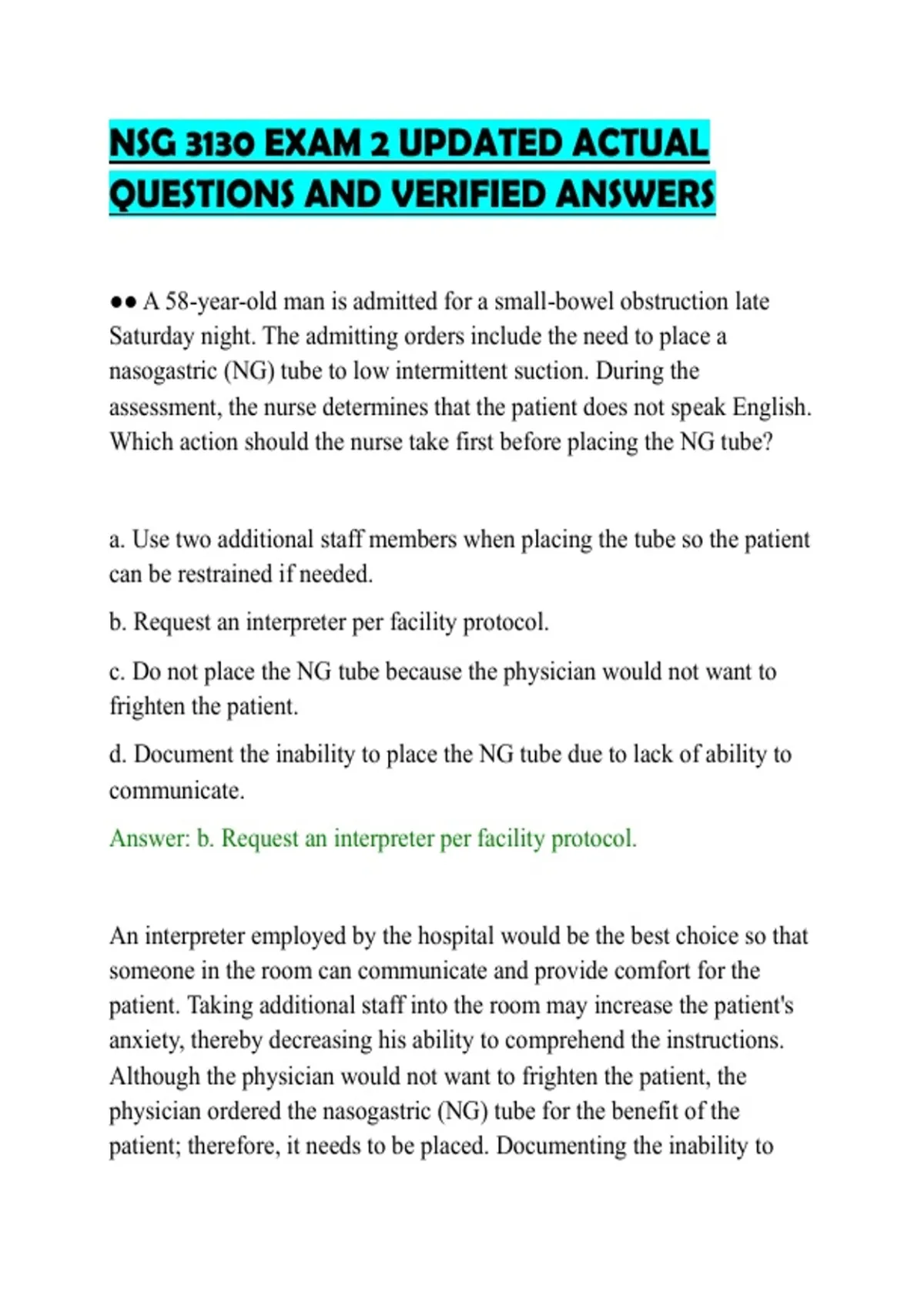 NSG 3130 EXAM 2 UPDATED ACTUAL QUESTIONS AND VERIFIED ANSWERS

●● A 58-year-old man is admitted for a small-bowel obstruction late Saturday night. The admitting orders include the need to place a nasogastric (NG) tube to low intermittent suction. During the assessment, the nurse determines that the patient does not speak English. Which action should the nurse take first before placing the NG tube?

a. Use two additional staff members when placing the tube so the patient can be restrained if needed.

b. Request an interpreter per facility protocol.

c. Do not place the NG tube because the physician would not want to frighten the patient.

d. Document the inability to place the NG tube due to lack of ability to communicate.

Answer: b. Request an interpreter per facility protocol.

An interpreter employed by the hospital would be the best choice so that someone in the room can communicate and provide comfort for the patient. Taking additional staff into the room may increase the patient's anxiety, thereby decreasing his ability to comprehend the instructions. Although the physician would not want to frighten the patient, the physician ordered the nasogastric (NG) tube for the benefit of the patient; therefore, it needs to be placed. Documenting the inability to